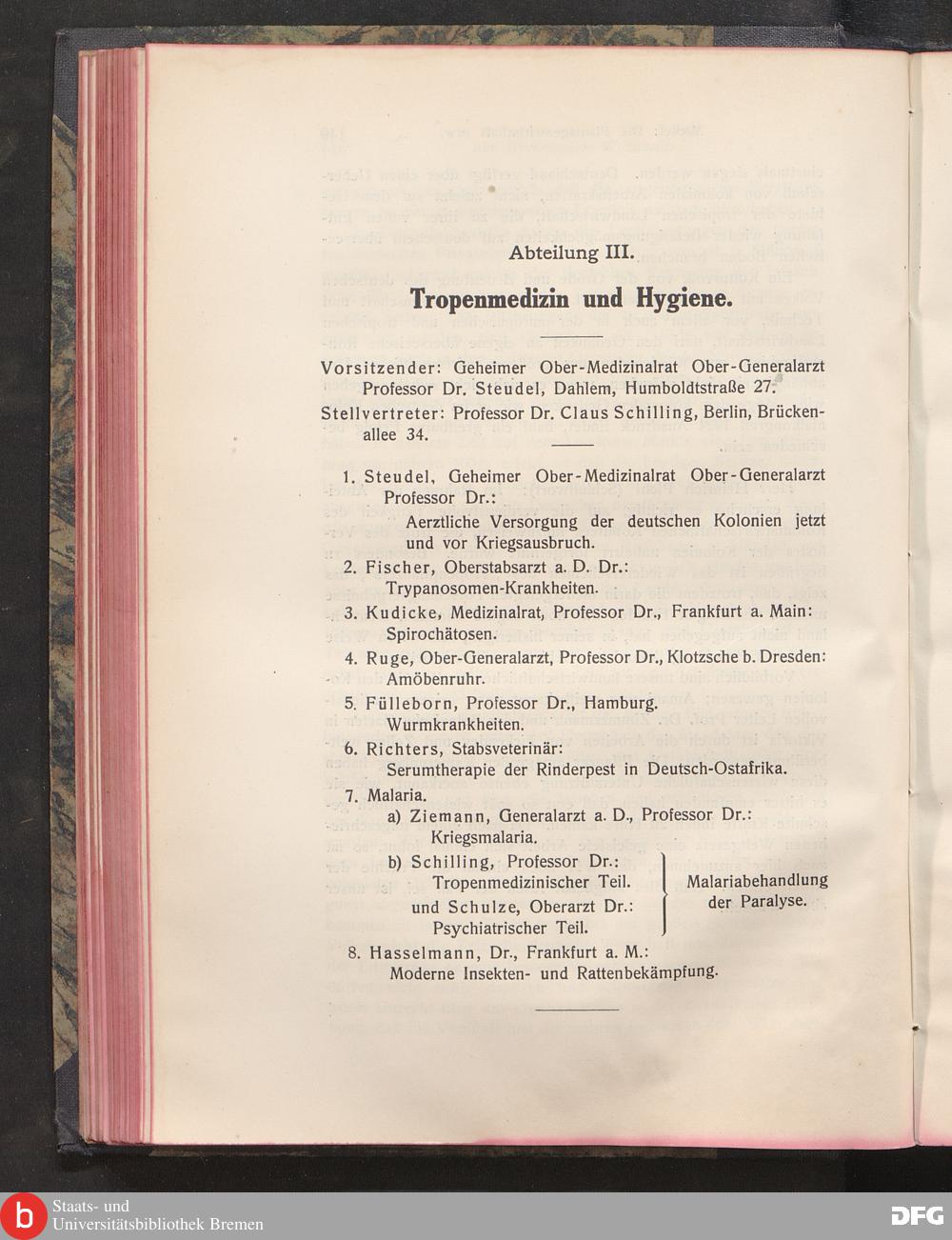 Abteilung III.

Tropenmedizin und Hygiene.

Vorsitzender: Geheimer Ober-Medizinalrat Ober-Generalarzt Professor Dr. Steudel, Dahlem, Humboldtstraße 27.

Stellvertreter: Professor Dr. Claus Schilling, Berlin, Brückenallee 34.

1. Steudel, Geheimer Ober-Medizinalrat Ober-Generalarzt Professor Dr.:
Aerztliche Versorgung der deutschen Kolonien jetzt und vor Kriegsausbruch.

2. Fischer, Oberstabsarzt a. D. Dr.:
Trypanosomen-Krankheiten.

3. Kudicke, Medizinalrat, Professor Dr., Frankfurt a. Main:
Spirochätosen.

4. Ruge, Ober-Generalarzt, Professor Dr., Klotzsche b. Dresden:
Amöbenruhr.

5. Fülleborn, Professor Dr., Hamburg.
Wurmkrankheiten.

6. Richters, Stabsveterinär:
Serumtherapie der Rinderpest in Deutsch-Ostafrika.

7. Malaria.
a) Ziemann, Generalarzt a. D., Professor Dr.:
Kriegsmalaria.
b) Schilling, Professor Dr.:
Tropenmedizinischer Teil.
und Schulze, Oberarzt Dr.:
Psychiatrischer Teil.
Malariabehandlung der Paralyse.

8. Hasselmann, Dr., Frankfurt a. M.:
Moderne Insekten- und Rattenbekämpfung.

Staats- und Universitätsbibliothek Bremen

DFG